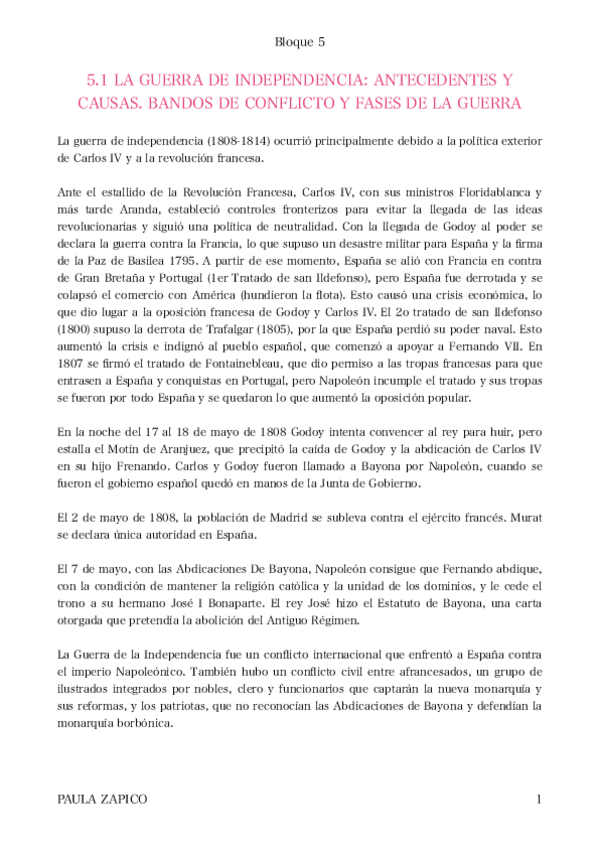 Bloque 5

5.1 LA GUERRA DE INDEPENDENCIA: ANTECEDENTES Y CAUSAS. BANDOS DE CONFLICTO Y FASES DE LA GUERRA

La guerra de independencia (1808-1814) ocurrió principalmente debido a la política exterior de Carlos IV y a la revolución francesa.

Ante el estallido de la Revolución Francesa, Carlos IV, con sus ministros Floridablanca y más tarde Aranda, estableció controles fronterizos para evitar la llegada de las ideas revolucionarias y siguió una política de neutralidad. Con la llegada de Godoy al poder se declara la guerra contra la Francia, lo que supuso un desastre militar para España y la firma de la Paz de Basilea 1795. A partir de ese momento, España se alió con Francia en contra de Gran Bretaña y Portugal (1er Tratado de san Ildefonso), pero España fue derrotada y se colapsó el comercio con América (hundieron la flota). Esto causó una crisis económica, lo que dio lugar a la oposición francesa de Godoy y Carlos IV. El 2o tratado de san Ildefonso (1800) supuso la derrota de Trafalgar (1805), por la que España perdió su poder naval. Esto aumentó la crisis e indignó al pueblo español, que comenzó a apoyar a Fernando VII. En 1807 se firmó el tratado de Fontainebleau, que dio permiso a las tropas francesas para que entrasen a España y conquistas en Portugal, pero Napoleón incumple el tratado y sus tropas se fueron por todo España y se quedaron lo que aumentó la oposición popular.

En la noche del 17 al 18 de mayo de 1808 Godoy intenta convencer al rey para huir, pero estalla el Motín de Aranjuez, que precipitó la caída de Godoy y la abdicación de Carlos IV en su hijo Frenando. Carlos y Godoy fueron llamado a Bayona por Napoleón, cuando se fueron el gobierno español quedó en manos de la Junta de Gobierno.

El 2 de mayo de 1808, la población de Madrid se subleva contra el ejército francés. Murat se declara única autoridad en España.

El 7 de mayo, con las Abdicaciones De Bayona, Napoleón consigue que Fernando abdique, con la condición de mantener la religión católica y la unidad de los dominios, y le cede el trono a su hermano José I Bonaparte. El rey José hizo el Estatuto de Bayona, una carta otorgada que pretendía la abolición del Antiguo Régimen.

La Guerra de la Independencia fue un conflicto internacional que enfrentó a España contra el imperio Napoleónico. También hubo un conflicto civil entre afrancesados, un grupo de ilustrados integrados por nobles, clero y funcionarios que captarán la nueva monarquía y sus reformas, y los patriotas, que no reconocían las Abdicaciones de Bayona y defendían la monarquía borbónica.

PAULA ZAPICO 1